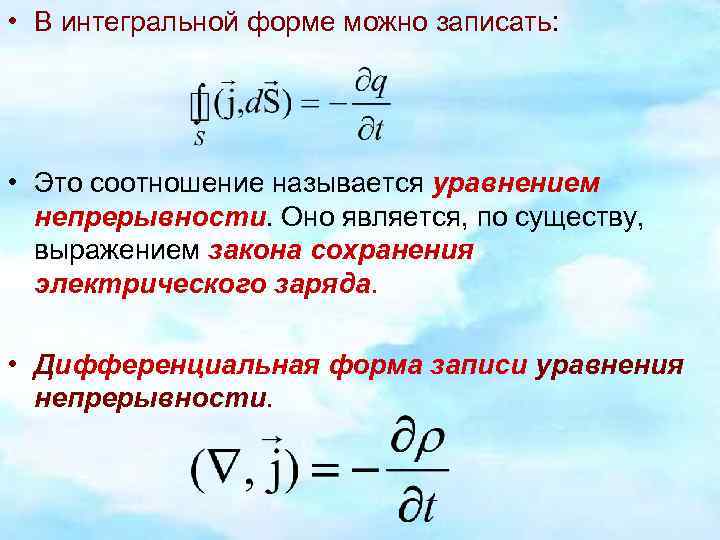 • В интегральной форме можно записать:

$\oint_S (\vec{j}, d\vec{S}) = -\frac{\partial q}{\partial t}$

• Это соотношение называется уравнением непрерывности. Оно является, по существу, выражением закона сохранения электрического заряда.

• Дифференциальная форма записи уравнения непрерывности.

$(\nabla, \vec{j}) = -\frac{\partial \rho}{\partial t}$